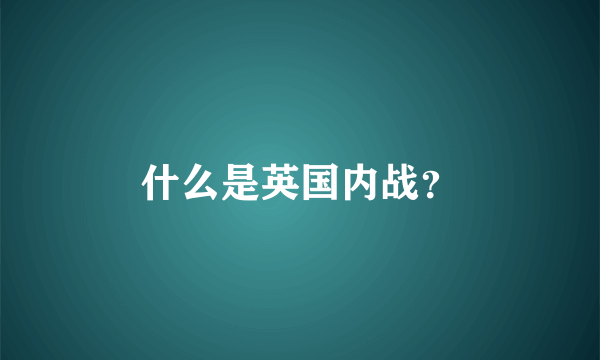 什么是英国内战?